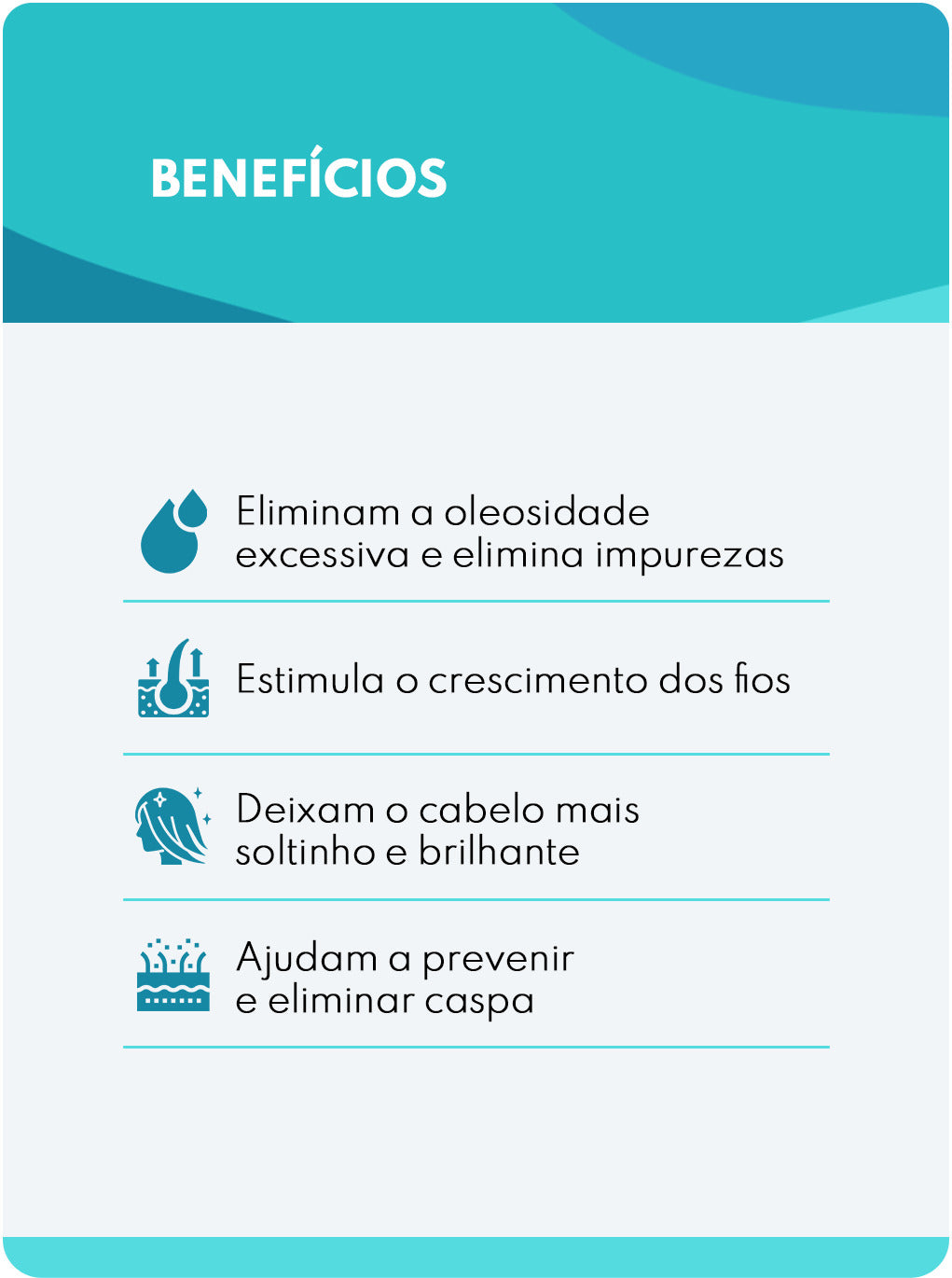 BENEFÍCIOS

Eliminam a oleosidade excessiva e elimina impurezas

Estimula o crescimento dos fios

Deixam o cabelo mais soltinho e brilhante

Ajudam a prevenir e eliminar caspa